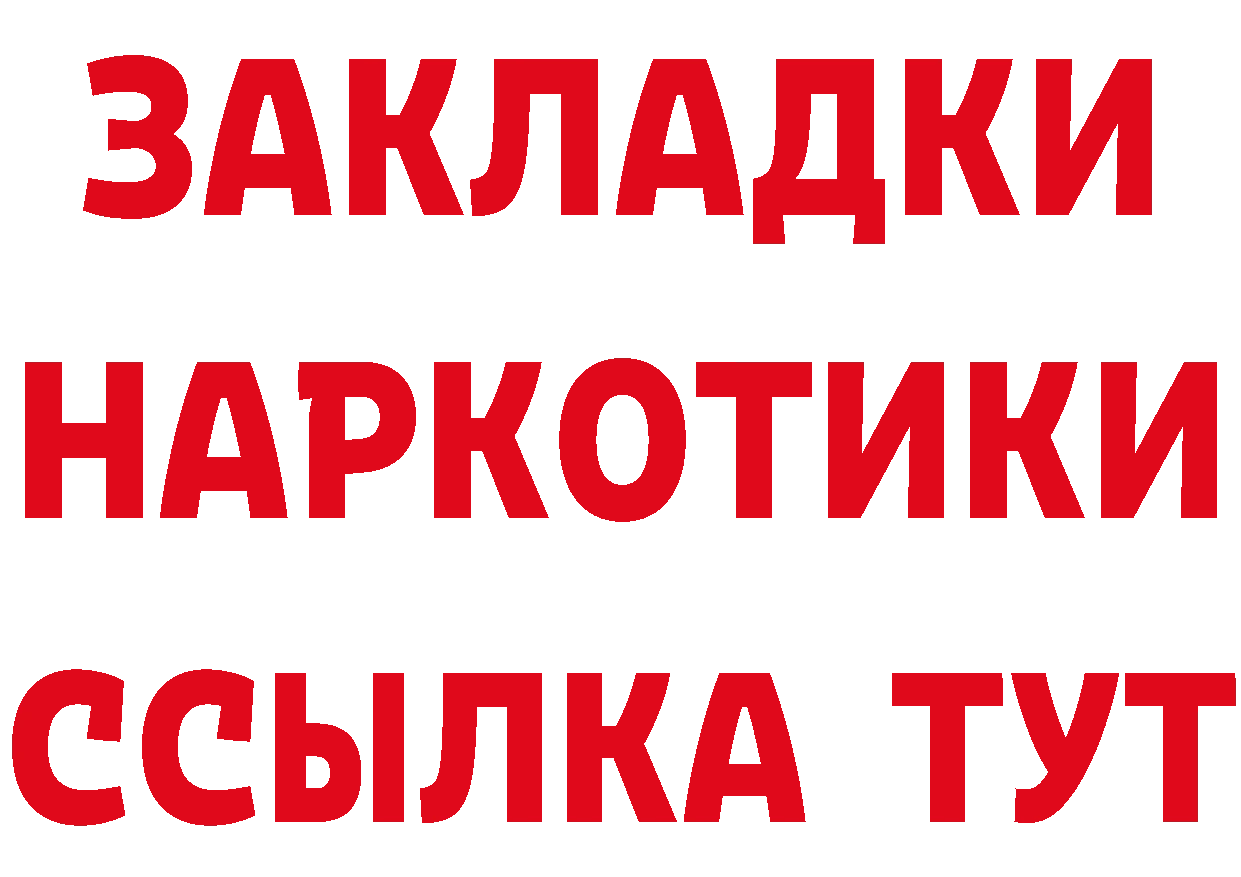 ЗАКЛАДКИ
НАРКОТИКИ
ССЫЛКА ТУТ